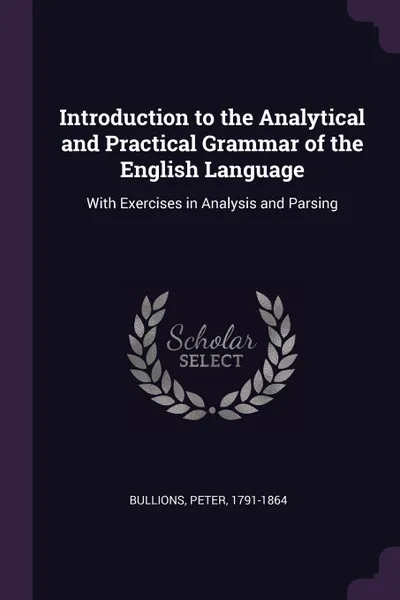 Introduction to the Analytical and Practical Grammar of the English Language

With Exercises in Analysis and Parsing

Scholar
SELECT

BULLIONS, PETER, 1791-1864